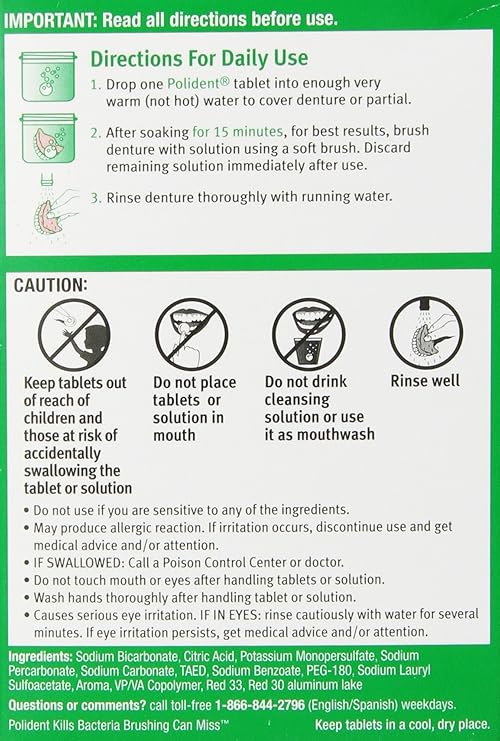 IMPORTANT: Read all directions before use.

Directions For Daily Use

1. Drop one Polident® tablet into enough very warm (not hot) water to cover denture or partial.

2. After soaking for 15 minutes, for best results, brush denture with solution using a soft brush. Discard remaining solution immediately after use.

3. Rinse denture thoroughly with running water.

CAUTION:

Keep tablets out of reach of children and those at risk of accidentally swallowing the tablet or solution

Do not place tablets or solution in mouth

Do not drink cleansing solution or use it as mouthwash

Rinse well

• Do not use if you are sensitive to any of the ingredients.
• May produce allergic reaction. If irritation occurs, discontinue use and get medical advice and/or attention.
• IF SWALLOWED: Call a Poison Control Center or doctor.
• Do not touch mouth or eyes after handling tablets or solution.
• Wash hands thoroughly after handling tablet or solution.
• Causes serious eye irritation. IF IN EYES: rinse cautiously with water for several minutes. If eye irritation persists, get medical advice and/or attention.

Ingredients: Sodium Bicarbonate, Citric Acid, Potassium Monopersulfate, Sodium Percarbonate, Sodium Carbonate, TAED, Sodium Benzoate, PEG-180, Sodium Lauryl Sulfoacetate, Aroma, VP/VA Copolymer, Red 33, Red 30 aluminum lake

Questions or comments? call toll-free 1-866-844-2796 (English/Spanish) weekdays.

Polident Kills Bacteria Brushing Can Miss™

Keep tablets in a cool, dry place.